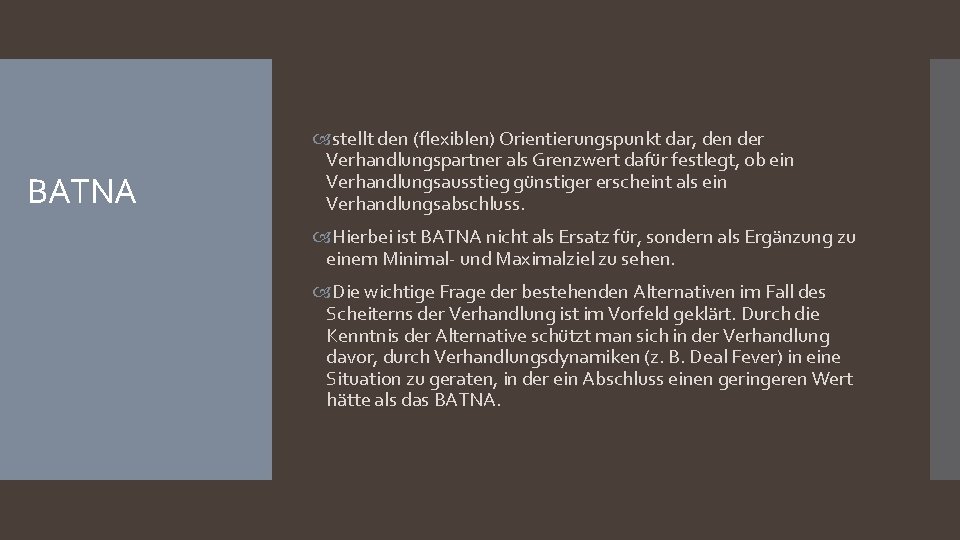 BATNA

stellt den (flexiblen) Orientierungspunkt dar, den der Verhandlungspartner als Grenzwert dafür festlegt, ob ein Verhandlungsausstieg günstiger erscheint als ein Verhandlungsabschluss.

Hierbei ist BATNA nicht als Ersatz für, sondern als Ergänzung zu einem Minimal- und Maximalziel zu sehen.

Die wichtige Frage der bestehenden Alternativen im Fall des Scheiterns der Verhandlung ist im Vorfeld geklärt. Durch die Kenntnis der Alternative schützt man sich in der Verhandlung davor, durch Verhandlungsdynamiken (z. B. Deal Fever) in eine Situation zu geraten, in der ein Abschluss einen geringeren Wert hätte als das BATNA.